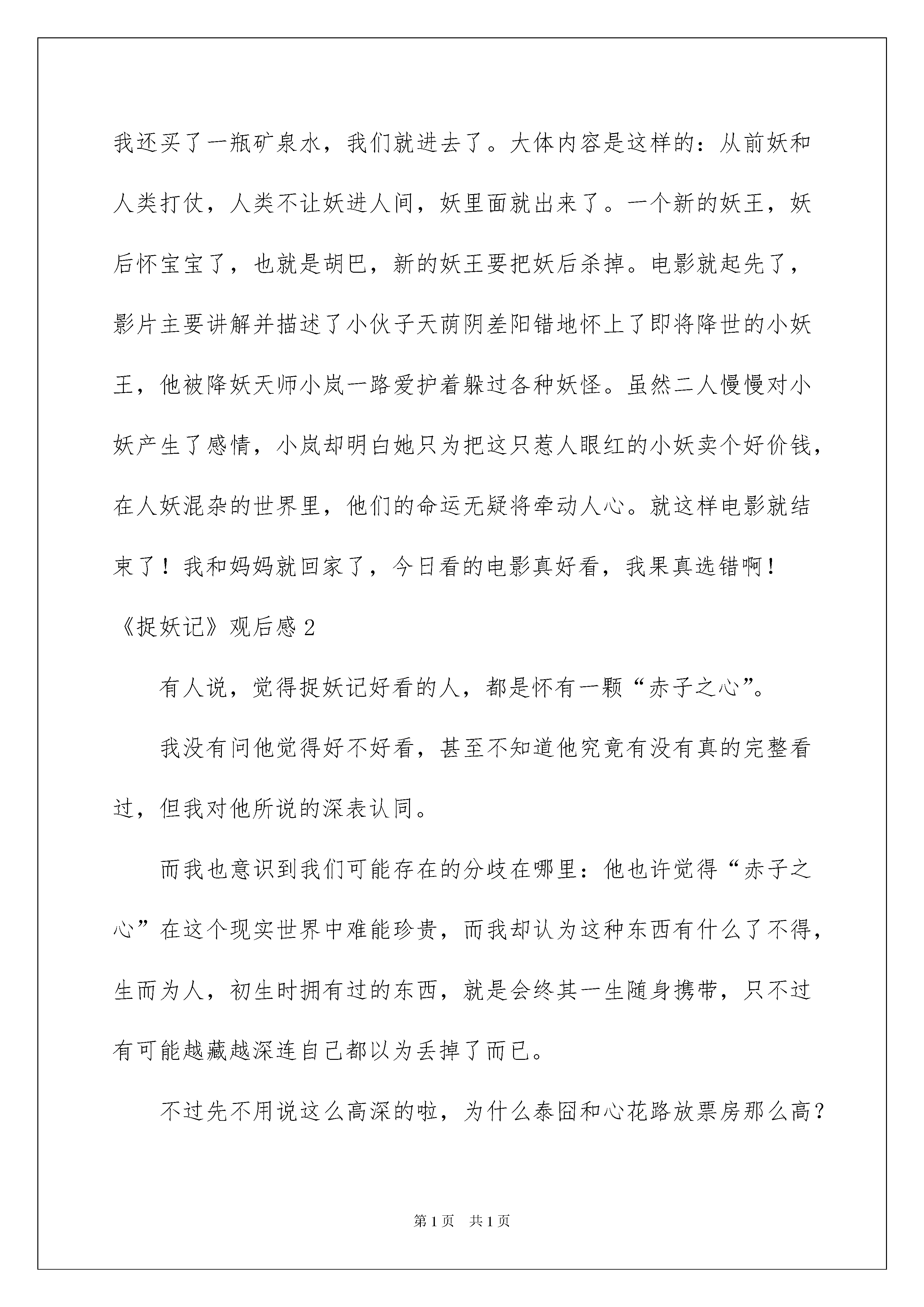 我还买了一瓶矿泉水，我们就进去了。大体内容是这样的：从前妖和人类打仗，人类不让妖进人间，妖里面就出来了。一个新的妖王，妖后怀宝宝了，也就是胡巴，新的妖王要把妖后杀掉。电影就起先了，影片主要讲解并描述了小伙子天荫阴差阳错地怀上了即将降世的小妖王，他被降妖天师小岚一路爱护着躲过各种妖怪。虽然二人慢慢对小妖产生了感情，小岚却明白她只为把这只惹人眼红的小妖卖个好价钱，在人妖混杂的世界里，他们的命运无疑将牵动人心。就这样电影就结束了！我和妈妈就回家了，今日看的电影真好看，我果真选错啊！

《捉妖记》观后感2

有人说，觉得捉妖记好看的人，都是怀有一颗“赤子之心”。

我没有问他觉得好不好看，甚至不知道他究竟有没有真的完整看过，但我对他所说的深表认同。

而我也意识到我们可能存在的分歧在哪里：他也许觉得“赤子之心”在这个现实世界中难能珍贵，而我却认为这种东西有什么了不得，生而为人，初生时拥有过的东西，就是会终其一生随身携带，只不过有可能越藏越深连自己都以为丢掉了而已。

不过先不用说这么高深的啦，为什么泰囧和心花路放票房那么高？

第1页　共1页